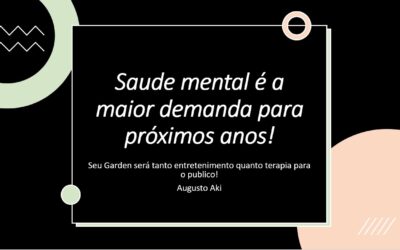 Saude mental é a maior demanda para próximos anos!

Seu Garden será tanto entretenimento quanto terapia para o publico!

Augusto Aki